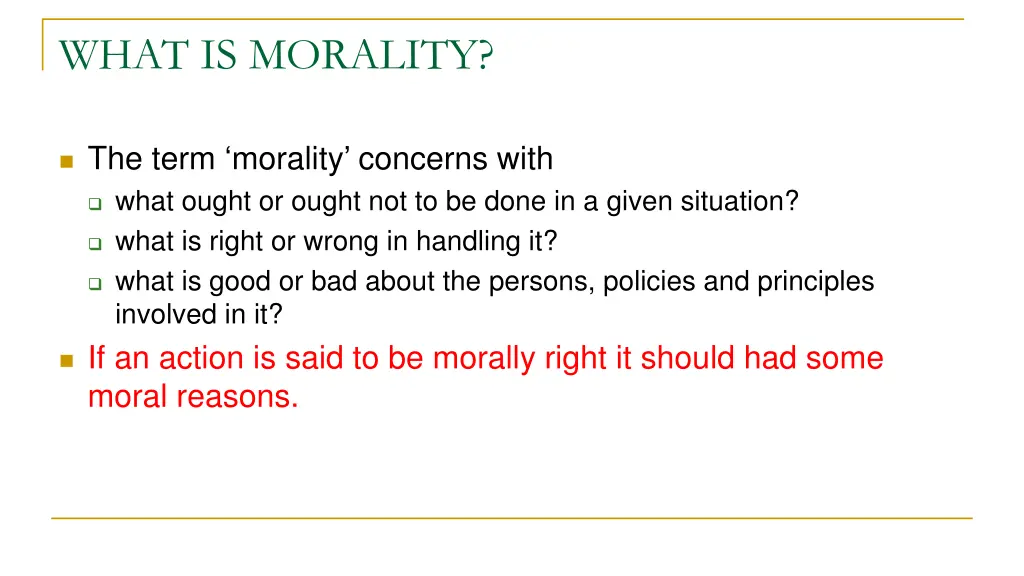 WHAT IS MORALITY?

- The term ‘morality’ concerns with
  - what ought or ought not to be done in a given situation?
  - what is right or wrong in handling it?
  - what is good or bad about the persons, policies and principles involved in it?
- If an action is said to be morally right it should had some moral reasons.